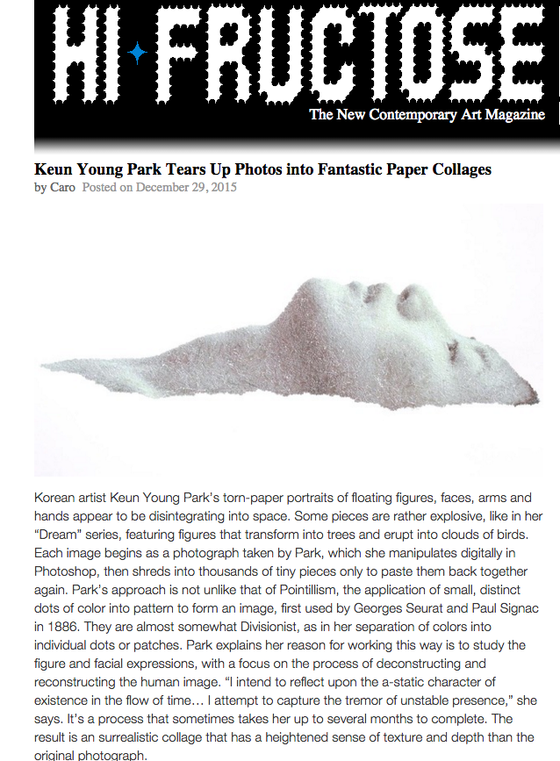 HI FRUCTOSE

The New Contemporary Art Magazine

Keun Young Park Tears Up Photos into Fantastic Paper Collages

by Caro Posted on December 29, 2015

Korean artist Keun Young Park's torn-paper portraits of floating figures, faces, arms and hands appear to be disintegrating into space. Some pieces are rather explosive, like in her "Dream" series, featuring figures that transform into trees and erupt into clouds of birds. Each image begins as a photograph taken by Park, which she manipulates digitally in Photoshop, then shreds into thousands of tiny pieces only to paste them back together again. Park's approach is not unlike that of Pointillism, the application of small, distinct dots of color into pattern to form an image, first used by Georges Seurat and Paul Signac in 1886. They are almost somewhat Divisionist, as in her separation of colors into individual dots or patches. Park explains her reason for working this way is to study the figure and facial expressions, with a focus on the process of deconstructing and reconstructing the human image. "I intend to reflect upon the a-static character of existence in the flow of time… I attempt to capture the tremor of unstable presence," she says. It's a process that sometimes takes her up to several months to complete. The result is an surrealistic collage that has a heightened sense of texture and depth than the original photograph.